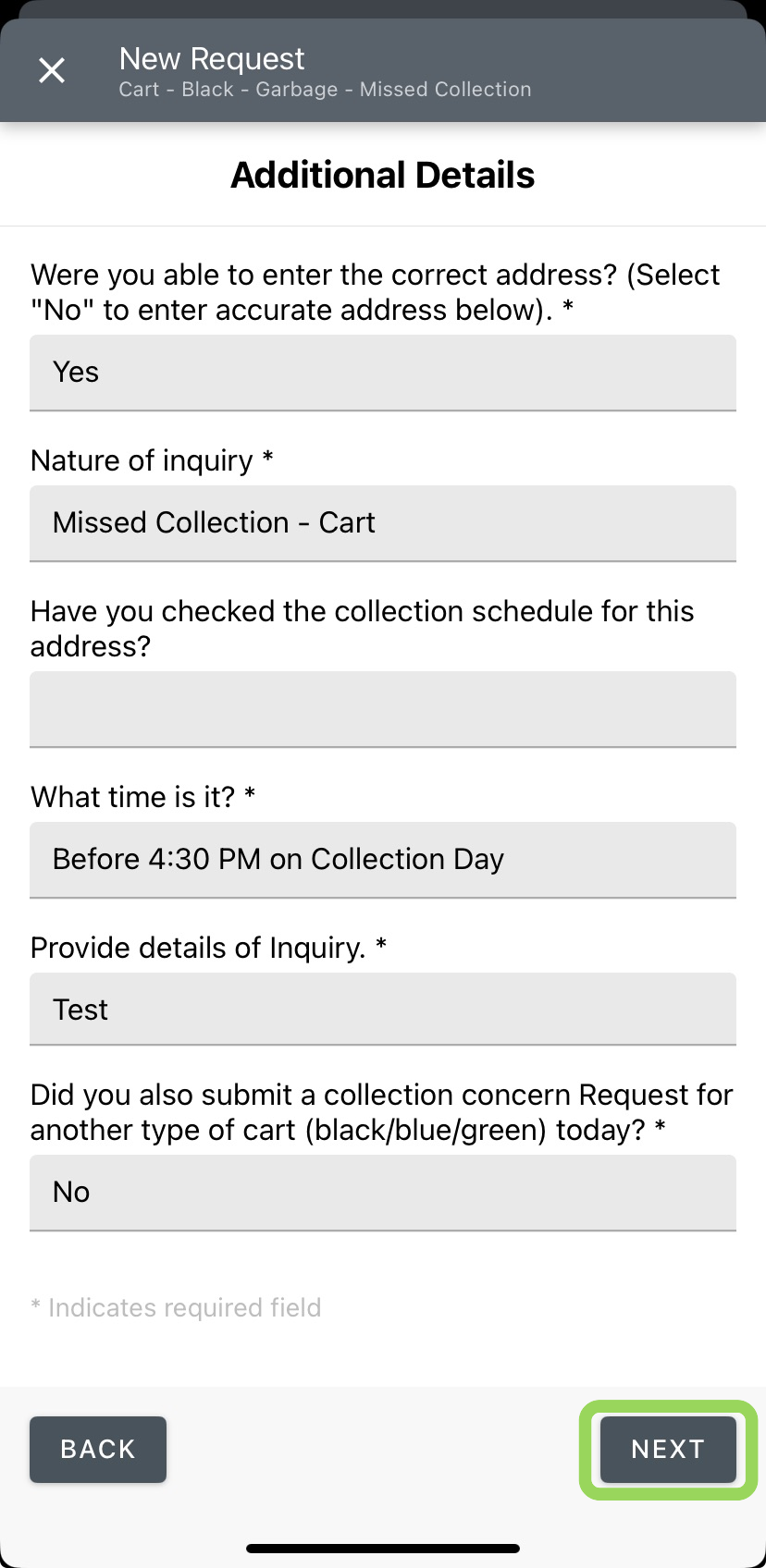 New Request
Cart - Black - Garbage - Missed Collection

Additional Details

Were you able to enter the correct address? (Select "No" to enter accurate address below). *

Yes

Nature of inquiry *

Missed Collection - Cart

Have you checked the collection schedule for this address?

What time is it? *

Before 4:30 PM on Collection Day

Provide details of Inquiry. *

Test

Did you also submit a collection concern Request for another type of cart (black/blue/green) today? *

No

* Indicates required field

BACK

NEXT